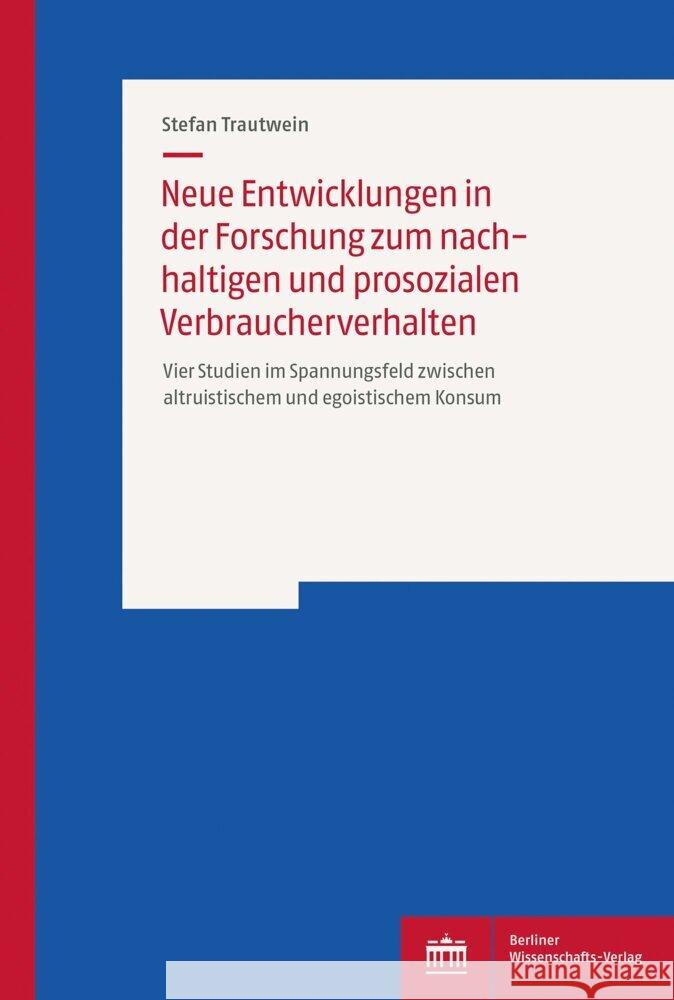 Stefan Trautwein

Neue Entwicklungen in der Forschung zum nachhaltigen und prosozialen Verbraucherverhalten

Vier Studien im Spannungsfeld zwischen altruistischem und egoistischem Konsum

Berliner Wissenschafts-Verlag